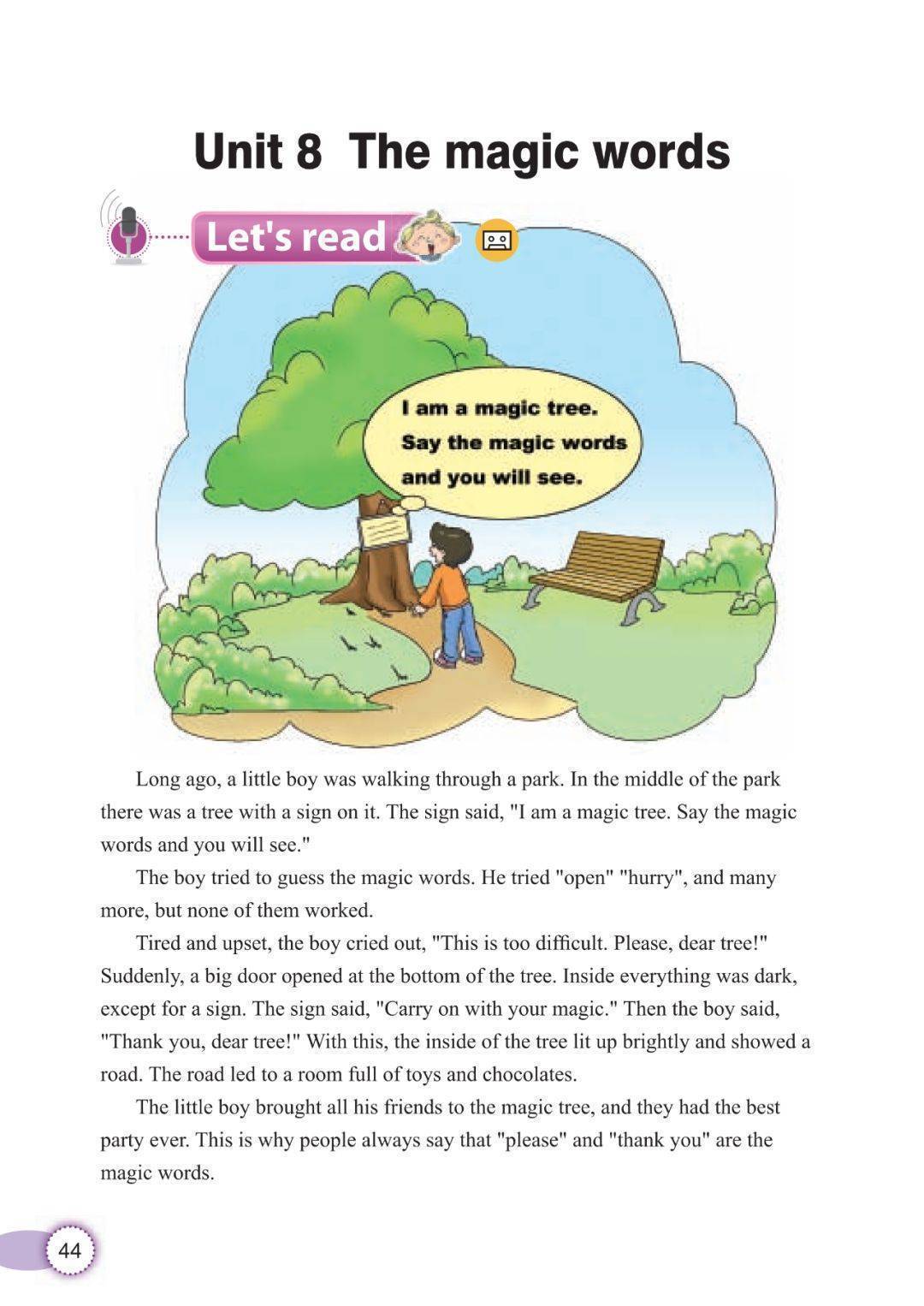 Unit 8 The magic words

Let's read

I am a magic tree. Say the magic words and you will see.

Long ago, a little boy was walking through a park. In the middle of the park there was a tree with a sign on it. The sign said, "I am a magic tree. Say the magic words and you will see."

The boy tried to guess the magic words. He tried "open" "hurry", and many more, but none of them worked.

Tired and upset, the boy cried out, "This is too difficult. Please, dear tree!" Suddenly, a big door opened at the bottom of the tree. Inside everything was dark, except for a sign. The sign said, "Carry on with your magic." Then the boy said, "Thank you, dear tree!" With this, the inside of the tree lit up brightly and showed a road. The road led to a room full of toys and chocolates.

The little boy brought all his friends to the magic tree, and they had the best party ever. This is why people always say that "please" and "thank you" are the magic words.

44